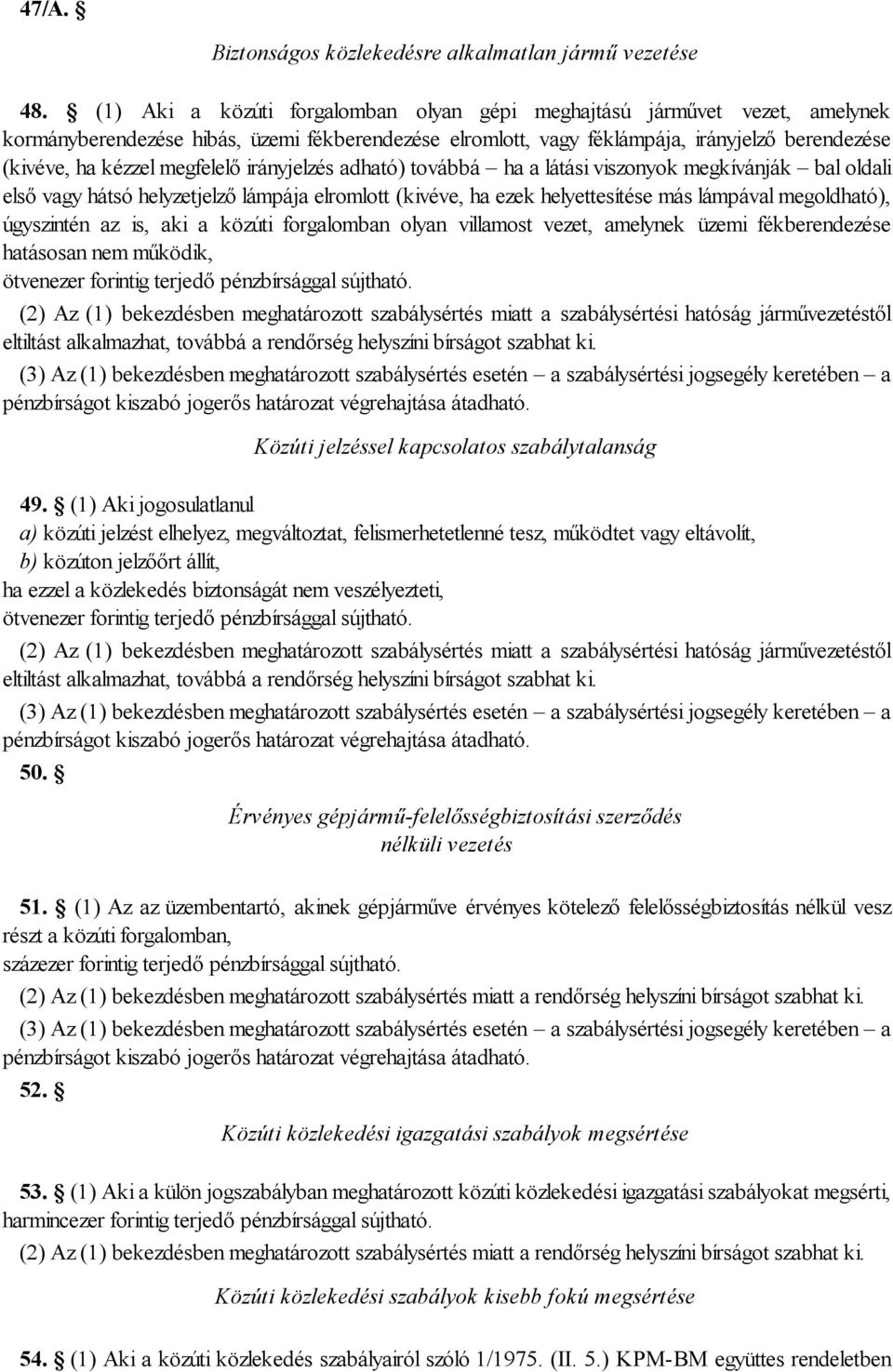 47/A. §

Biztonságos közlekedésre alkalmatlan jármű vezetése

48. § (1) Aki a közúti forgalomban olyan gépi meghajtású járművet vezet, amelynek kormányberendezése hibás, üzemi fékberendezése elromlott, vagy féklámpája, irányjelző berendezése (kivéve, ha kézzel megfelelő irányjelzés adható) továbbá – ha a látási viszonyok megkívánják – bal oldali első vagy hátsó helyzetjelző lámpája elromlott (kivéve, ha ezek helyettesítése más lámpával megoldható), úgyszintén az is, aki a közúti forgalomban olyan villamost vezet, amelynek üzemi fékberendezése hatásosan nem működik,
ötvenezer forintig terjedő pénzbírsággal sújtható.

(2) Az (1) bekezdésben meghatározott szabálysértés miatt a szabálysértési hatóság járművezetéstől eltiltást alkalmazhat, továbbá a rendőrség helyszíni bírságot szabhat ki.

(3) Az (1) bekezdésben meghatározott szabálysértés esetén – a szabálysértési jogsegély keretében – a pénzbírságot kiszabó jogerős határozat végrehajtása átadható.

Közúti jelzéssel kapcsolatos szabálytalanság

49. § (1) Aki jogosulatlanul
a) közúti jelzést elhelyez, megváltoztat, felismerhetetlenné tesz, működtet vagy eltávolít,
b) közúton jelzőőrt állít,
ha ezzel a közlekedés biztonságát nem veszélyezteti,
ötvenezer forintig terjedő pénzbírsággal sújtható.

(2) Az (1) bekezdésben meghatározott szabálysértés miatt a szabálysértési hatóság járművezetéstől eltiltást alkalmazhat, továbbá a rendőrség helyszíni bírságot szabhat ki.

(3) Az (1) bekezdésben meghatározott szabálysértés esetén – a szabálysértési jogsegély keretében – a pénzbírságot kiszabó jogerős határozat végrehajtása átadható.

50. §

Érvényes gépjármű-felelősségbiztosítási szerződés nélküli vezetés

51. § (1) Az az üzembentartó, akinek gépjárműve érvényes kötelező felelősségbiztosítás nélkül vesz részt a közúti forgalomban,
százezer forintig terjedő pénzbírsággal sújtható.

(2) Az (1) bekezdésben meghatározott szabálysértés miatt a rendőrség helyszíni bírságot szabhat ki.

(3) Az (1) bekezdésben meghatározott szabálysértés esetén – a szabálysértési jogsegély keretében – a pénzbírságot kiszabó jogerős határozat végrehajtása átadható.

52. §

Közúti közlekedési igazgatási szabályok megsértése

53. § (1) Aki a külön jogszabályban meghatározott közúti közlekedési igazgatási szabályokat megsérti, harmincezer forintig terjedő pénzbírsággal sújtható.

(2) Az (1) bekezdésben meghatározott szabálysértés miatt a rendőrség helyszíni bírságot szabhat ki.

Közúti közlekedési szabályok kisebb fokú megsértése

54. § (1) Aki a közúti közlekedés szabályairól szóló 1/1975. (II. 5.) KPM-BM együttes rendeletben